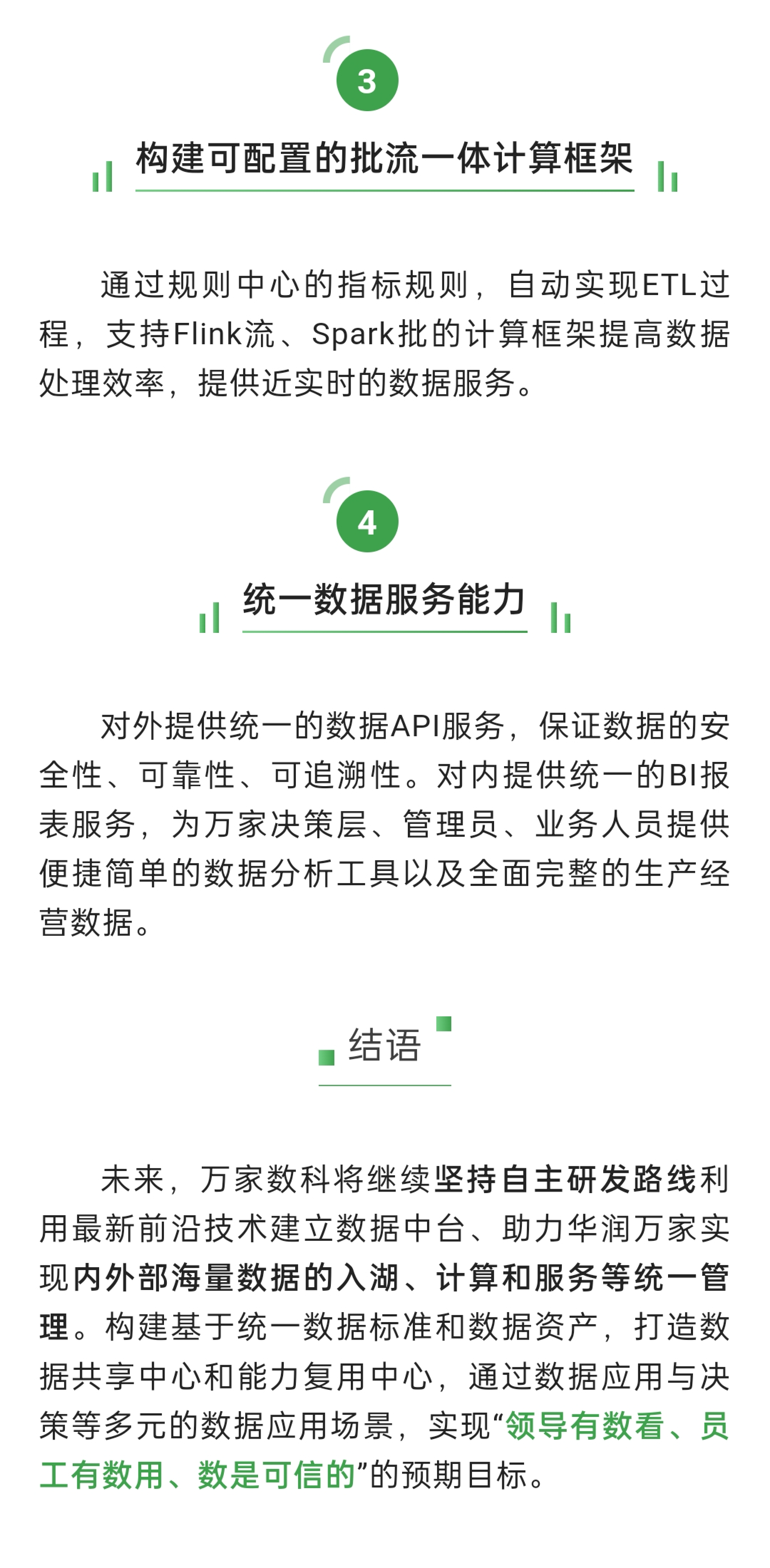 3

构建可配置的批流一体计算框架

通过规则中心的指标规则，自动实现ETL过程，支持Flink流、Spark批的计算框架提高数据处理效率，提供近实时的数据服务。

4

统一数据服务能力

对外提供统一的数据API服务，保证数据的安全性、可靠性、可追溯性。对内提供统一的BI报表服务，为万家决策层、管理员、业务人员提供便捷简单的数据分析工具以及全面完整的生产经营数据。

结语

未来，万家数科将继续坚持自主研发路线利用最新前沿技术建立数据中台、助力华润万家实现内外部海量数据的入湖、计算和服务等统一管理。构建基于统一数据标准和数据资产，打造数据共享中心和能力复用中心，通过数据应用与决策等多元的数据应用场景，实现“领导有数看、员工有数用、数是可信的”的预期目标。